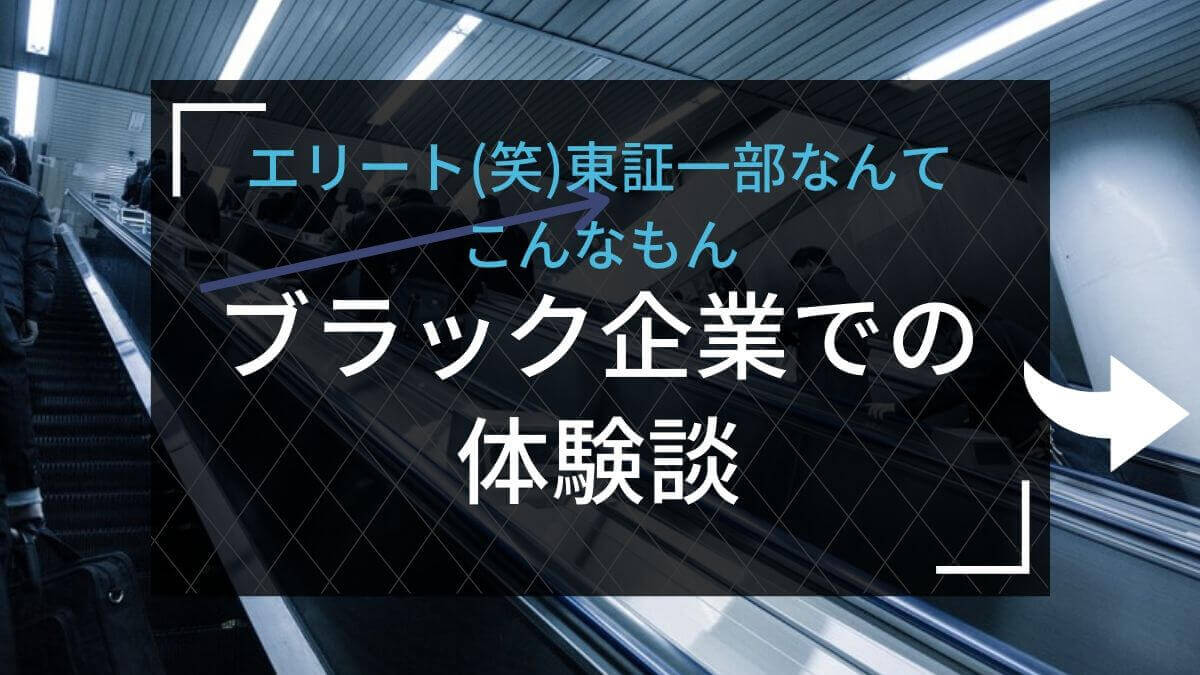 エリート(笑)東証一部なんて
こんなもん

ブラック企業での
体験談